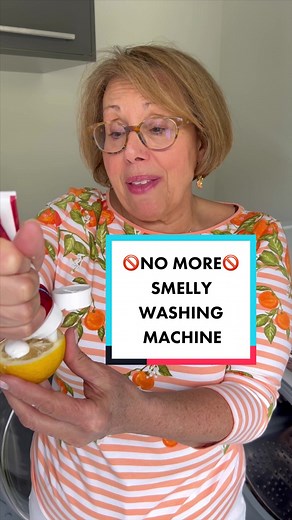 🚫NO MORE🚫
SMELLY
WASHING
MACHINE